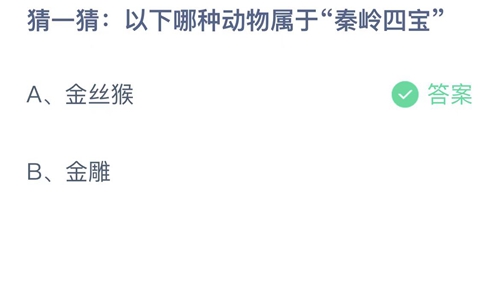 猜一猜：以下哪种动物属于“秦岭四宝”

A、金丝猴

答案

B、金雕